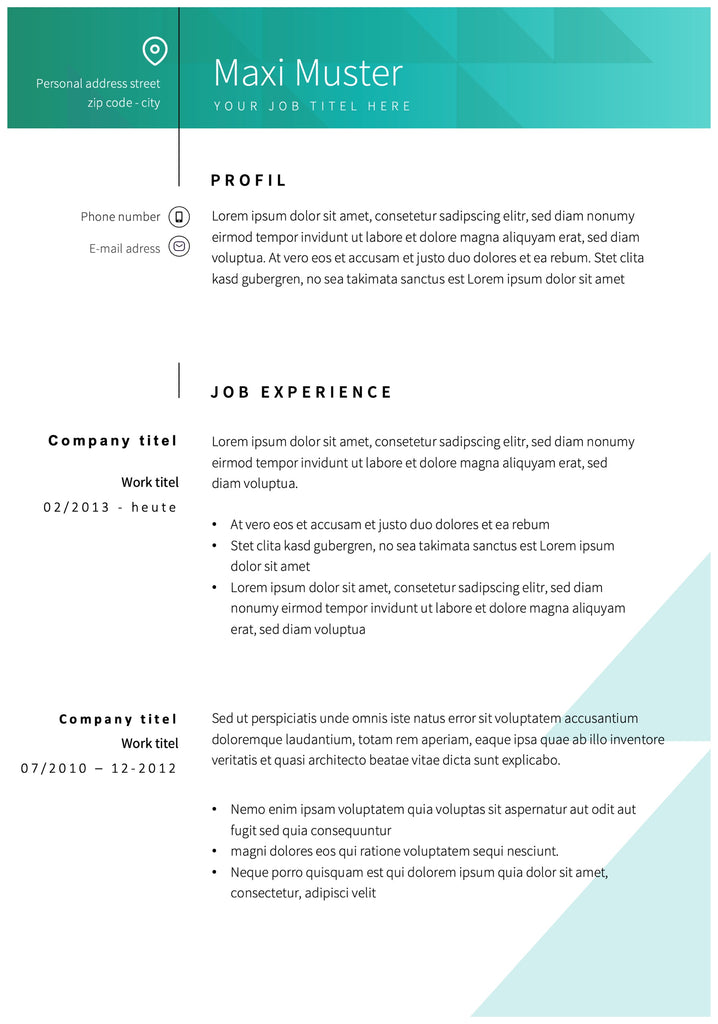 Personal address street
zip code - city

Maxi Muster

YOUR JOB TITEL HERE

PROFIL

Phone number

E-mail adress

Lorem ipsum dolor sit amet, consetetur sadipscing elitr, sed diam nonumy eirmod tempor invidunt ut labore et dolore magna aliquyam erat, sed diam voluptua. At vero eos et accusam et justo duo dolores et ea rebum. Stet clita kasd gubergren, no sea takimata sanctus est Lorem ipsum dolor sit amet

JOB EXPERIENCE

Company titel

Work titel

02/2013 - heute

Lorem ipsum dolor sit amet, consetetur sadipscing elitr, sed diam nonumy eirmod tempor invidunt ut labore et dolore magna aliquyam erat, sed diam voluptua.

• At vero eos et accusam et justo duo dolores et ea rebum
• Stet clita kasd gubergren, no sea takimata sanctus est Lorem ipsum dolor sit amet
• Lorem ipsum dolor sit amet, consetetur sadipscing elitr, sed diam nonumy eirmod tempor invidunt ut labore et dolore magna aliquyam erat, sed diam voluptua

Company titel

Work titel

07/2010 – 12-2012

Sed ut perspiciatis unde omnis iste natus error sit voluptatem accusantium doloremque laudantium, totam rem aperiam, eaque ipsa quae ab illo inventore veritatis et quasi architecto beatae vitae dicta sunt explicabo.

• Nemo enim ipsam voluptatem quia voluptas sit aspernatur aut odit aut fugit sed quia consequuntur
• magni dolores eos qui ratione voluptatem sequi nesciunt.
• Neque porro quisquam est qui dolorem ipsum quia dolor sit amet, consectetur, adipisci velit